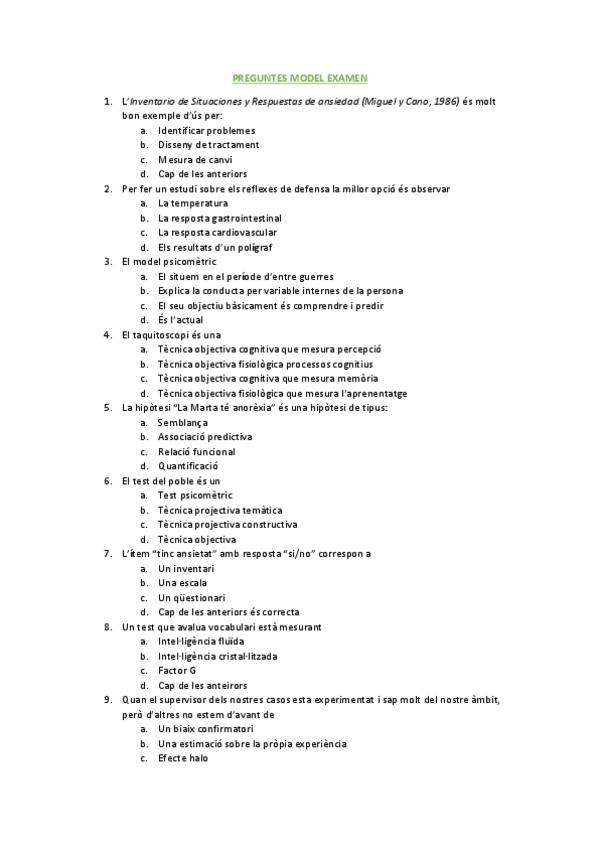 PREGUNTES MODEL EXAMEN

1. L'Inventario de Situaciones y Respuestas de ansiedad (Miguel y Cano, 1986) és molt bon exemple d'ús per:
a. Identificar problemes
b. Disseny de tractament
c. Mesura de canvi
d. Cap de les anteriors
2. Per fer un estudi sobre els reflexes de defensa la millor opció és observar
a. La temperatura
b. La resposta gastrointestinal
c. La resposta cardiovascular
d. Els resultats d'un polígraf
3. El model psicomètric
a. El situem en el període d'entre guerres
b. Explica la conducta per variable internes de la persona
c. El seu objectiu bàsicament és comprendre i predir
d. És l'actual
4. El taquitoscopi és una
a. Tècnica objectiva cognitiva que mesura percepció
b. Tècnica objectiva fisiològica processos cognitius
c. Tècnica objectiva cognitiva que mesura memòria
d. Tècnica objectiva fisiològica que mesura l'aprenentatge
5. La hipòtesi "La Marta té anorèxia" és una hipòtesi de tipus:
a. Semblança
b. Associació predictiva
c. Relació funcional
d. Quantificació
6. El test del poble és un
a. Test psicomètric
b. Tècnica projectiva temàtica
c. Tècnica projectiva constructiva
d. Tècnica objectiva
7. L'ítem "tinc ansietat" amb resposta "si/no" correspon a
a. Un inventari
b. Una escala
c. Un qüestionari
d. Cap de les anteriors és correcta
8. Un test que avalua vocabulari està mesurant
a. Intel·ligència fluïda
b. Intel·ligència cristal·litzada
c. Factor G
d. Cap de les anteirors
9. Quan el supervisor dels nostres casos esta experimentat i sap molt del nostre àmbit, però d'altres no estem d'avant de
a. Un biaix confirmatori
b. Una estimació sobre la pròpia experiència
c. Efecte halo